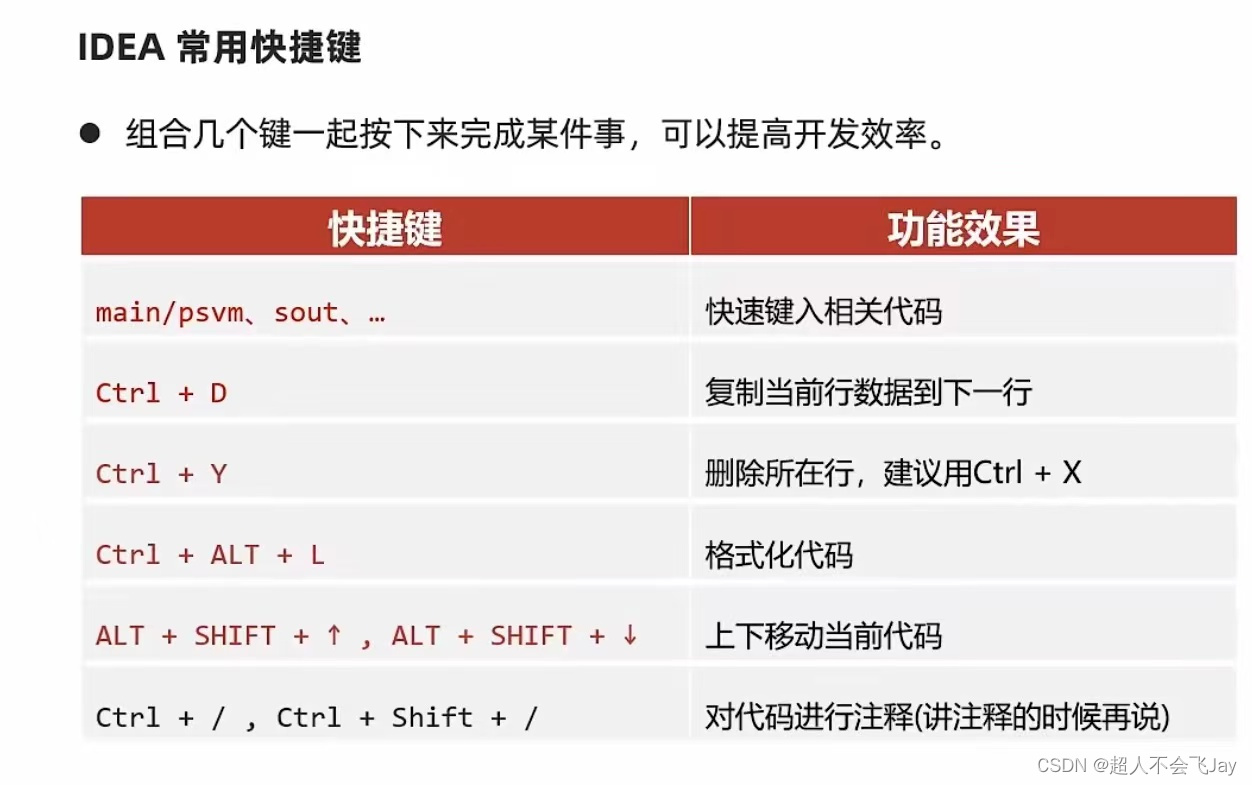 IDEA 常用快捷键

• 组合几个键一起按下来完成某件事，可以提高开发效率。

| 快捷键 | 功能效果 |
|---|---|
| main/psvm、sout、… | 快速键入相关代码 |
| Ctrl + D | 复制当前行数据到下一行 |
| Ctrl + Y | 删除所在行，建议用Ctrl + X |
| Ctrl + ALT + L | 格式化代码 |
| ALT + SHIFT + ↑ , ALT + SHIFT + ↓ | 上下移动当前代码 |
| Ctrl + / , Ctrl + Shift + / | 对代码进行注释(讲注释的时候再说) |

CSDN @超人不会飞Jay